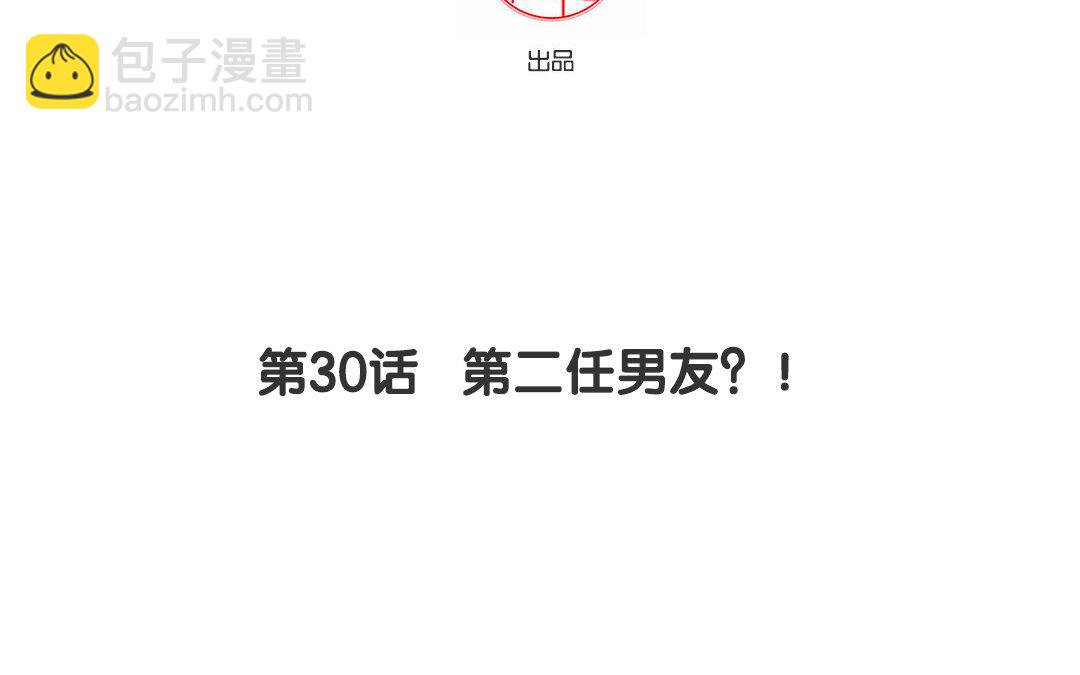 包子漫畫
baozimh.com

出品

第30话　第二任男友？！